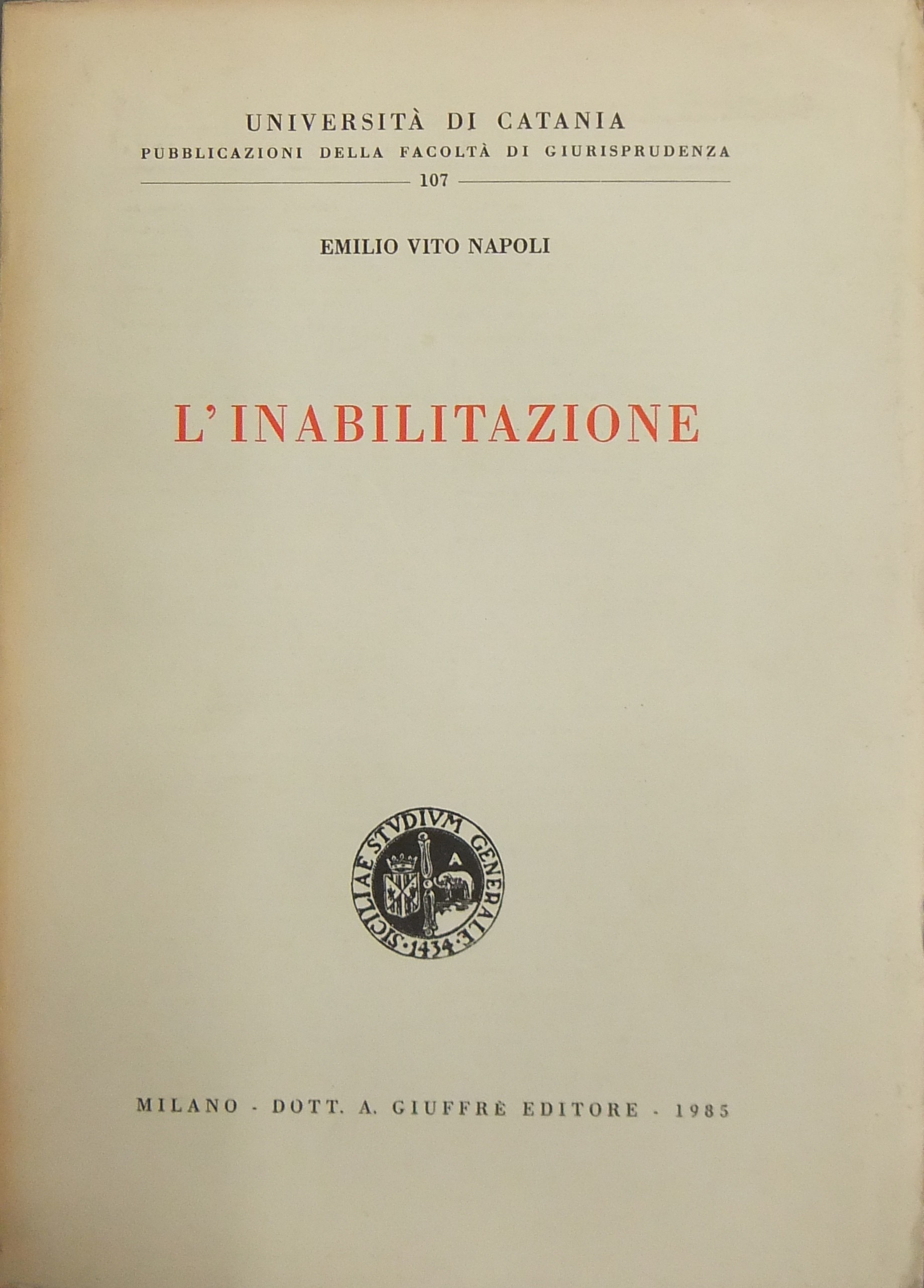 UNIVERSITÀ DI CATANIA
PUBBLICAZIONI DELLA FACOLTÀ DI GIURISPRUDENZA
107

EMILIO VITO NAPOLI

L'INABILITAZIONE

SICILIAE STVDIVM GENERALE · 1434 ·
A

MILANO - DOTT. A. GIUFFRÈ EDITORE - 1985